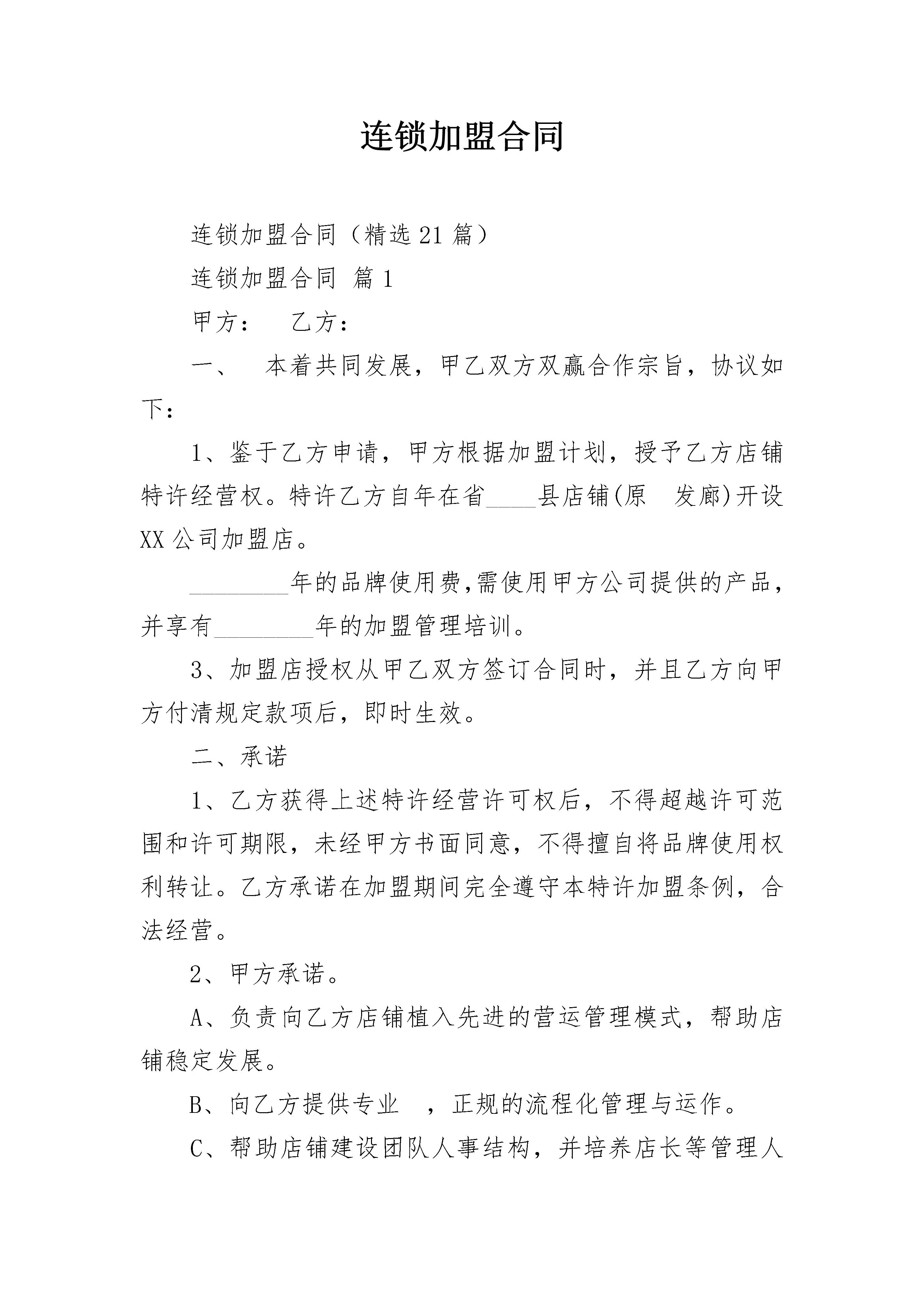 连锁加盟合同

连锁加盟合同（精选21篇）

连锁加盟合同 篇1

甲方： 乙方：

一、 本着共同发展，甲乙双方双赢合作宗旨，协议如下：

1、鉴于乙方申请，甲方根据加盟计划，授予乙方店铺特许经营权。特许乙方自年在省____县店铺(原 发廊)开设XX公司加盟店。

________年的品牌使用费,需使用甲方公司提供的产品，并享有________年的加盟管理培训。

3、加盟店授权从甲乙双方签订合同时，并且乙方向甲方付清规定款项后，即时生效。

二、承诺

1、乙方获得上述特许经营许可权后，不得超越许可范围和许可期限，未经甲方书面同意，不得擅自将品牌使用权利转让。乙方承诺在加盟期间完全遵守本特许加盟条例，合法经营。

2、甲方承诺。

A、负责向乙方店铺植入先进的营运管理模式，帮助店铺稳定发展。

B、向乙方提供专业 ，正规的流程化管理与运作。

C、帮助店铺建设团队人事结构，并培养店长等管理人